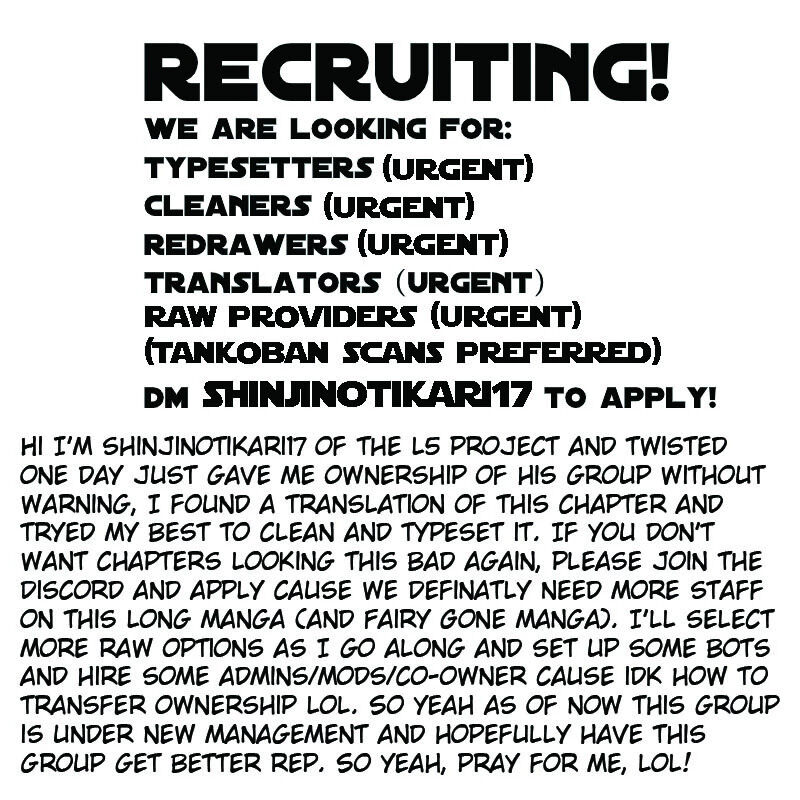 RECRUITING!
WE ARE LOOKING FOR:
TYPESETTERS (URGENT)
CLEANERS (URGENT)
REDRAWERS (URGENT)
TRANSLATORS (URGENT)
RAW PROVIDERS (URGENT)
(TANKOBAN SCANS PREFERRED)
DM SHINJINOTIKARI17 TO APPLY!

HI I'M SHINJINOTIKARI17 OF THE L5 PROJECT AND TWISTED ONE DAY JUST GAVE ME OWNERSHIP OF HIS GROUP WITHOUT WARNING, I FOUND A TRANSLATION OF THIS CHAPTER AND TRYED MY BEST TO CLEAN AND TYPESET IT. IF YOU DON'T WANT CHAPTERS LOOKING THIS BAD AGAIN, PLEASE JOIN THE DISCORD AND APPLY CAUSE WE DEFINATLY NEED MORE STAFF ON THIS LONG MANGA (AND FAIRY GONE MANGA). I'LL SELECT MORE RAW OPTIONS AS I GO ALONG AND SET UP SOME BOTS AND HIRE SOME ADMINS/MODS/CO-OWNER CAUSE IDK HOW TO TRANSFER OWNERSHIP LOL. SO YEAH AS OF NOW THIS GROUP IS UNDER NEW MANAGEMENT AND HOPEFULLY HAVE THIS GROUP GET BETTER REP. SO YEAH, PRAY FOR ME, LOL!